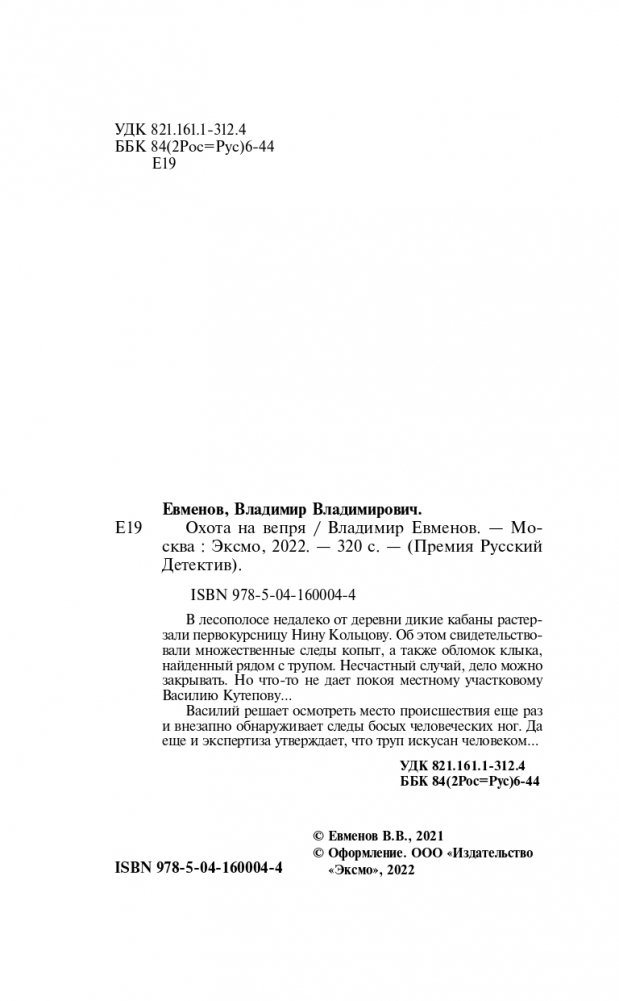 УДК 821.161.1-312.4
ББК 84(2Рос=Рус)6-44
Е19

Евменов, Владимир Владимирович.
Е19 Охота на вепря / Владимир Евменов. — Москва : Эксмо, 2022. — 320 с. — (Премия Русский Детектив).

ISBN 978-5-04-160004-4

В лесополосе недалеко от деревни дикие кабаны растерзали первокурсницу Нину Кольцову. Об этом свидетельствовали множественные следы копыт, а также обломок клыка, найденный рядом с трупом. Несчастный случай, дело можно закрывать. Но что-то не дает покоя местному участковому Василию Кутепову...

Василий решает осмотреть место происшествия еще раз и внезапно обнаруживает следы босых человеческих ног. Да еще и экспертиза утверждает, что труп искусан человеком...

УДК 821.161.1-312.4
ББК 84(2Рос=Рус)6-44

© Евменов В.В., 2021
© Оформление. ООО «Издательство «Эксмо», 2022

ISBN 978-5-04-160004-4